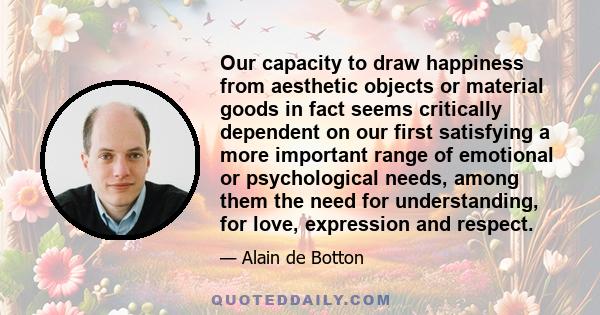 Our capacity to draw happiness from aesthetic objects or material goods in fact seems critically dependent on our first satisfying a more important range of emotional or psychological needs, among them the need for understanding, for love, expression and respect.

— Alain de Botton

QUOTEDDAILY.COM